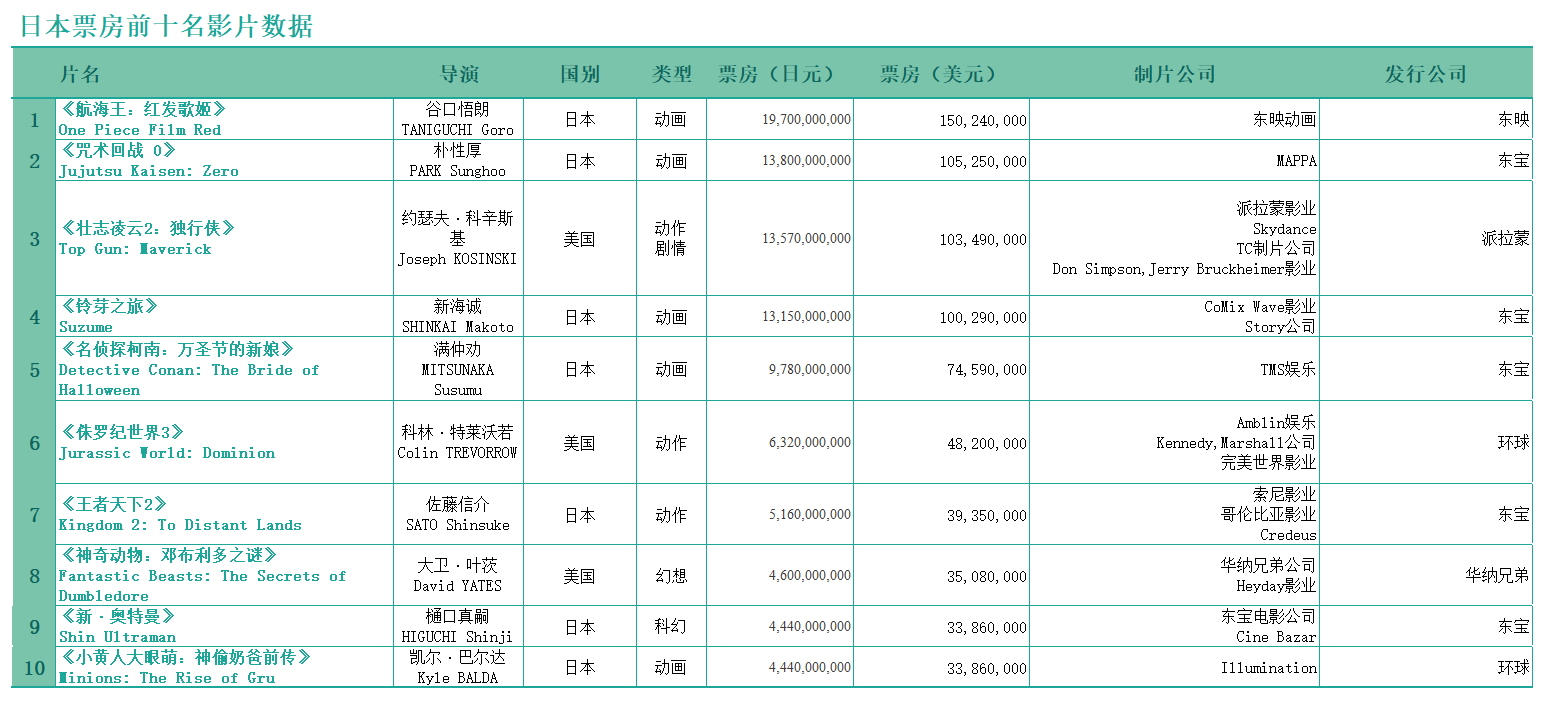 日本票房前十名影片数据

|  | 片名 | 导演 | 国别 | 类型 | 票房（日元） | 票房（美元） | 制片公司 | 发行公司 |
|---|---|---|---|---|---|---|---|---|
| 1 | 《航海王：红发歌姬》 One Piece Film Red | 谷口悟朗 TANIGUCHI Goro | 日本 | 动画 | 19,700,000,000 | 150,240,000 | 东映动画 | 东映 |
| 2 | 《咒术回战 0》 Jujutsu Kaisen: Zero | 朴性厚 PARK Sunghoo | 日本 | 动画 | 13,800,000,000 | 105,250,000 | MAPPA | 东宝 |
| 3 | 《壮志凌云2：独行侠》 Top Gun: Maverick | 约瑟夫·科辛斯基 Joseph KOSINSKI | 美国 | 动作 剧情 | 13,570,000,000 | 103,490,000 | 派拉蒙影业 Skydance TC制片公司 Don Simpson,Jerry Bruckheimer影业 | 派拉蒙 |
| 4 | 《铃芽之旅》 Suzume | 新海诚 SHINKAI Makoto | 日本 | 动画 | 13,150,000,000 | 100,290,000 | CoMix Wave影业 Story公司 | 东宝 |
| 5 | 《名侦探柯南：万圣节的新娘》 Detective Conan: The Bride of Halloween | 满仲劝 MITSUNAKA Susumu | 日本 | 动画 | 9,780,000,000 | 74,590,000 | TMS娱乐 | 东宝 |
| 6 | 《侏罗纪世界3》 Jurassic World: Dominion | 科林·特莱沃若 Colin TREVORROW | 美国 | 动作 | 6,320,000,000 | 48,200,000 | Amblin娱乐 Kennedy,Marshall公司 完美世界影业 | 环球 |
| 7 | 《王者天下2》 Kingdom 2: To Distant Lands | 佐藤信介 SATO Shinsuke | 日本 | 动作 | 5,160,000,000 | 39,350,000 | 索尼影业 哥伦比亚影业 Credeus | 东宝 |
| 8 | 《神奇动物：邓布利多之谜》 Fantastic Beasts: The Secrets of Dumbledore | 大卫·叶茨 David YATES | 美国 | 幻想 | 4,600,000,000 | 35,080,000 | 华纳兄弟公司 Heyday影业 | 华纳兄弟 |
| 9 | 《新·奥特曼》 Shin Ultraman | 樋口真嗣 HIGUCHI Shinji | 日本 | 科幻 | 4,440,000,000 | 33,860,000 | 东宝电影公司 Cine Bazar | 东宝 |
| 10 | 《小黄人大眼萌：神偷奶爸前传》 Minions: The Rise of Gru | 凯尔·巴尔达 Kyle BALDA | 日本 | 动画 | 4,440,000,000 | 33,860,000 | Illumination | 环球 |